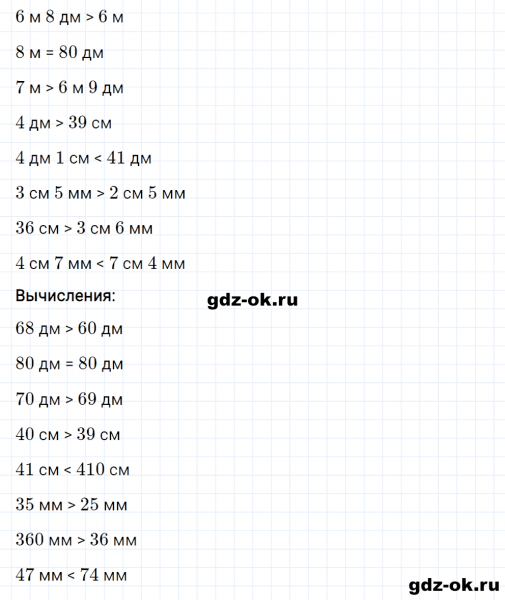 6 м 8 дм > 6 м

8 м = 80 дм

7 м > 6 м 9 дм

4 дм > 39 см

4 дм 1 см < 41 дм

3 см 5 мм > 2 см 5 мм

36 см > 3 см 6 мм

4 см 7 мм < 7 см 4 мм

Вычисления:

68 дм > 60 дм

80 дм = 80 дм

70 дм > 69 дм

40 см > 39 см

41 см < 410 см

35 мм > 25 мм

360 мм > 36 мм

47 мм < 74 мм

gdz-ok.ru